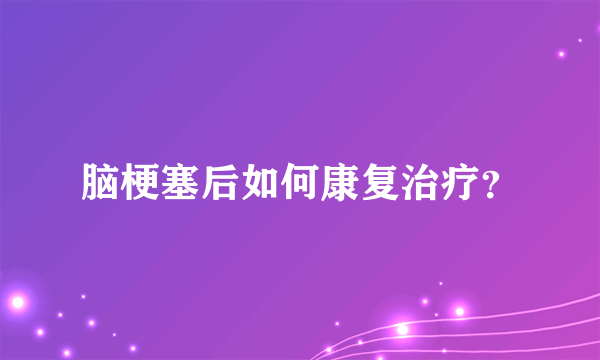 脑梗塞后如何康复治疗?